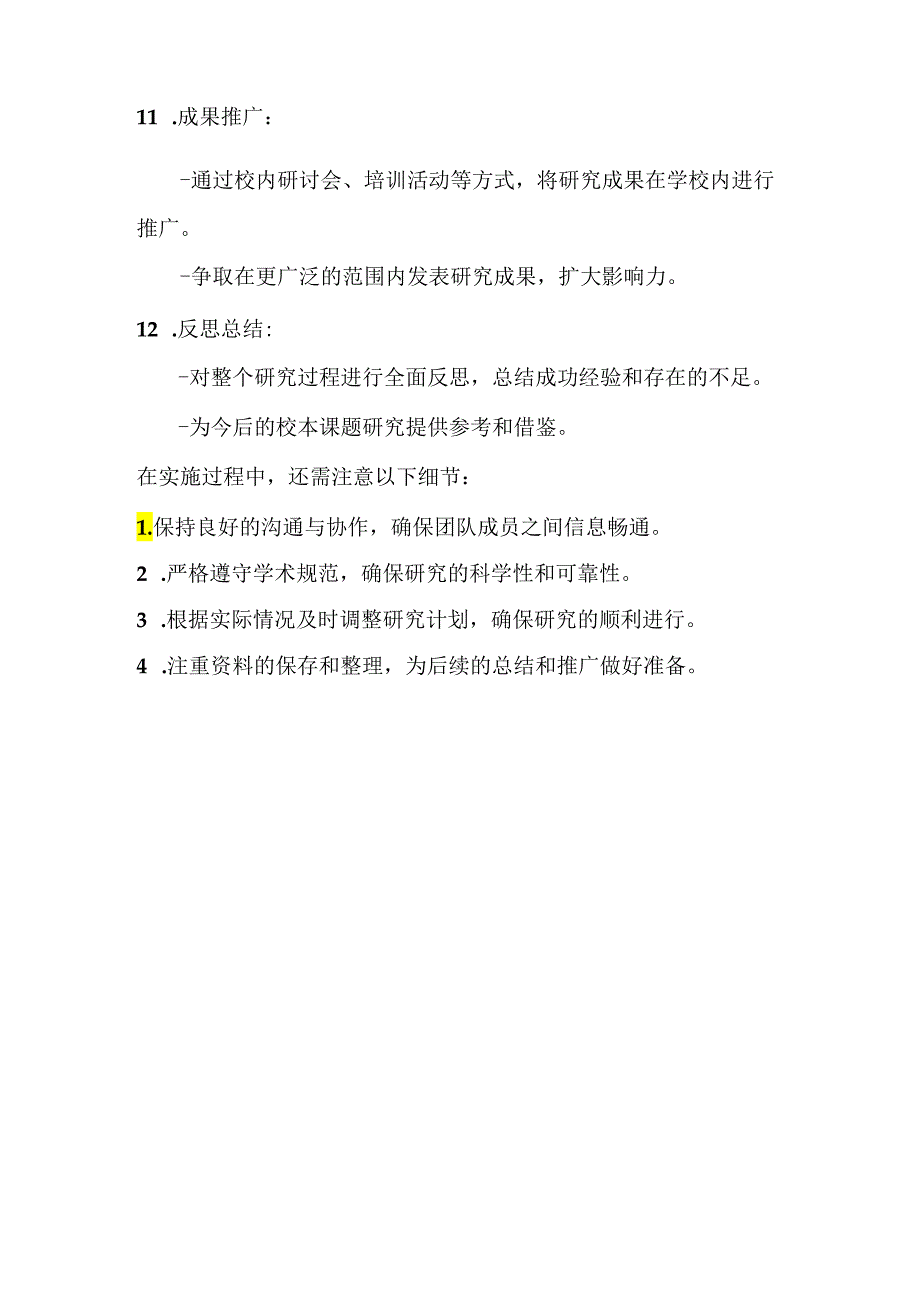 11 .成果推广：

-通过校内研讨会、培训活动等方式，将研究成果在学校内进行推广。

-争取在更广泛的范围内发表研究成果，扩大影响力。

12 .反思总结：

-对整个研究过程进行全面反思，总结成功经验和存在的不足。

-为今后的校本课题研究提供参考和借鉴。

在实施过程中，还需注意以下细节：

1.保持良好的沟通与协作，确保团队成员之间信息畅通。

2 .严格遵守学术规范，确保研究的科学性和可靠性。

3 .根据实际情况及时调整研究计划，确保研究的顺利进行。

4 .注重资料的保存和整理，为后续的总结和推广做好准备。